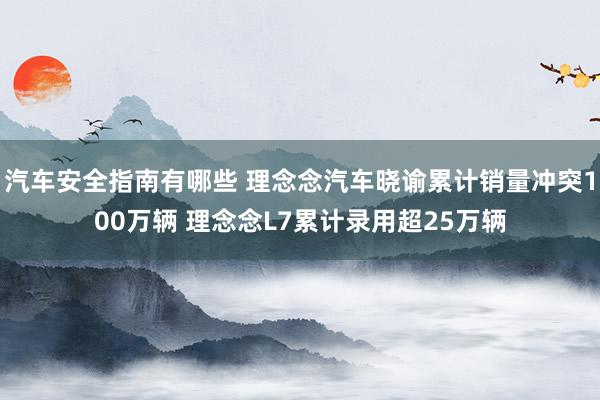 汽车安全指南有哪些 理念念汽车晓谕累计销量冲突100万辆 理念念L7累计录用超25万辆